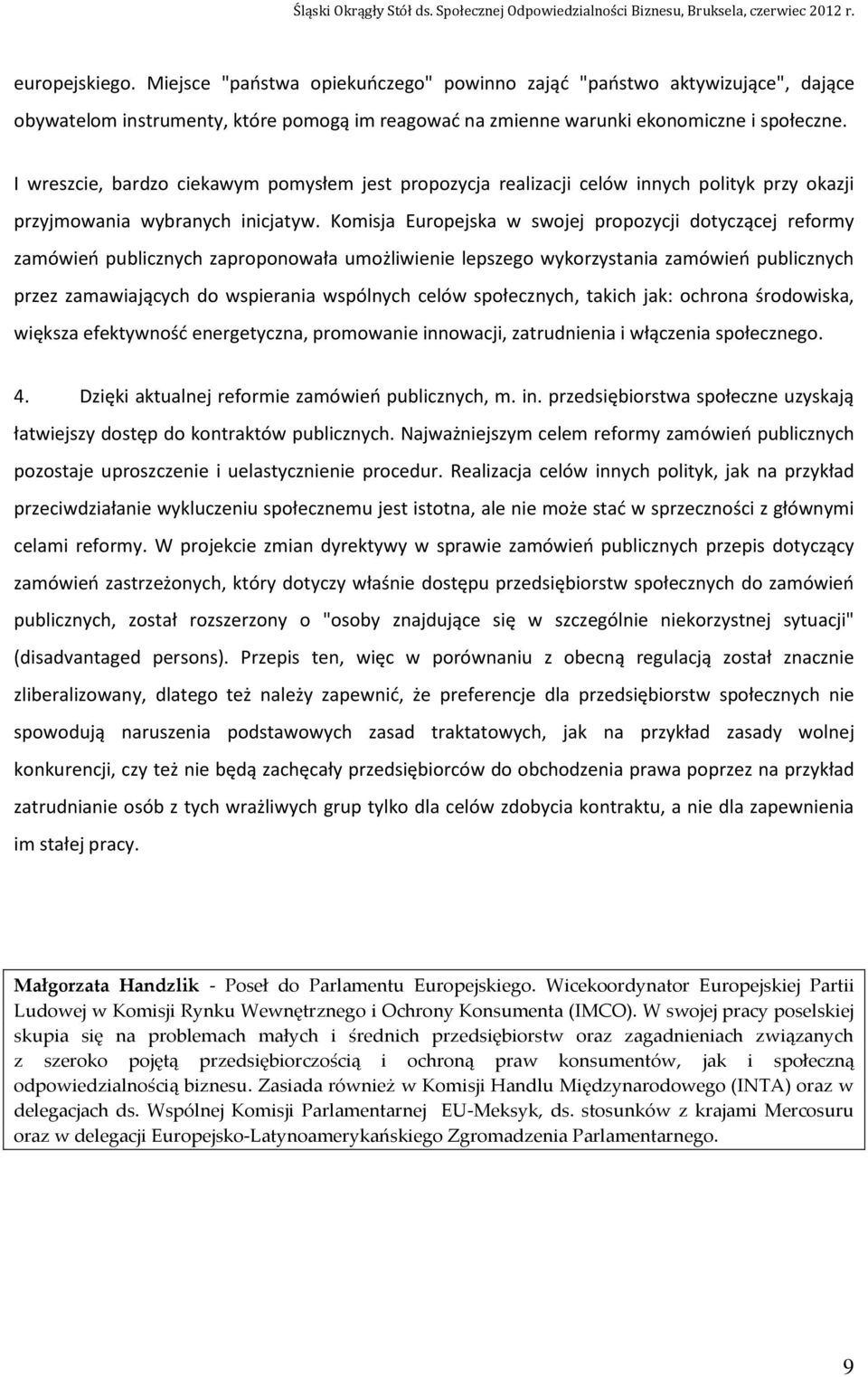 Śląski Okrągły Stół ds. Społecznej Odpowiedzialności Biznesu, Bruksela, czerwiec 2012 r.

europejskiego. Miejsce "państwa opiekuńczego" powinno zająć "państwo aktywizujące", dające obywatelom instrumenty, które pomogą im reagować na zmienne warunki ekonomiczne i społeczne.

I wreszcie, bardzo ciekawym pomysłem jest propozycja realizacji celów innych polityk przy okazji przyjmowania wybranych inicjatyw. Komisja Europejska w swojej propozycji dotyczącej reformy zamówień publicznych zaproponowała umożliwienie lepszego wykorzystania zamówień publicznych przez zamawiających do wspierania wspólnych celów społecznych, takich jak: ochrona środowiska, większa efektywność energetyczna, promowanie innowacji, zatrudnienia i włączenia społecznego.

4. Dzięki aktualnej reformie zamówień publicznych, m. in. przedsiębiorstwa społeczne uzyskają łatwiejszy dostęp do kontraktów publicznych. Najważniejszym celem reformy zamówień publicznych pozostaje uproszczenie i uelastycznienie procedur. Realizacja celów innych polityk, jak na przykład przeciwdziałanie wykluczeniu społecznemu jest istotna, ale nie może stać w sprzeczności z głównymi celami reformy. W projekcie zmian dyrektywy w sprawie zamówień publicznych przepis dotyczący zamówień zastrzeżonych, który dotyczy właśnie dostępu przedsiębiorstw społecznych do zamówień publicznych, został rozszerzony o "osoby znajdujące się w szczególnie niekorzystnej sytuacji" (disadvantaged persons). Przepis ten, więc w porównaniu z obecną regulacją został znacznie zliberalizowany, dlatego też należy zapewnić, że preferencje dla przedsiębiorstw społecznych nie spowodują naruszenia podstawowych zasad traktatowych, jak na przykład zasady wolnej konkurencji, czy też nie będą zachęcały przedsiębiorców do obchodzenia prawa poprzez na przykład zatrudnianie osób z tych wrażliwych grup tylko dla celów zdobycia kontraktu, a nie dla zapewnienia im stałej pracy.

Małgorzata Handzlik - Poseł do Parlamentu Europejskiego. Wicekoordynator Europejskiej Partii Ludowej w Komisji Rynku Wewnętrznego i Ochrony Konsumenta (IMCO). W swojej pracy poselskiej skupia się na problemach małych i średnich przedsiębiorstw oraz zagadnieniach związanych z szeroko pojętą przedsiębiorczością i ochroną praw konsumentów, jak i społeczną odpowiedzialnością biznesu. Zasiada również w Komisji Handlu Międzynarodowego (INTA) oraz w delegacjach ds. Wspólnej Komisji Parlamentarnej EU-Meksyk, ds. stosunków z krajami Mercosuru oraz w delegacji Europejsko-Latynoamerykańskiego Zgromadzenia Parlamentarnego.

9